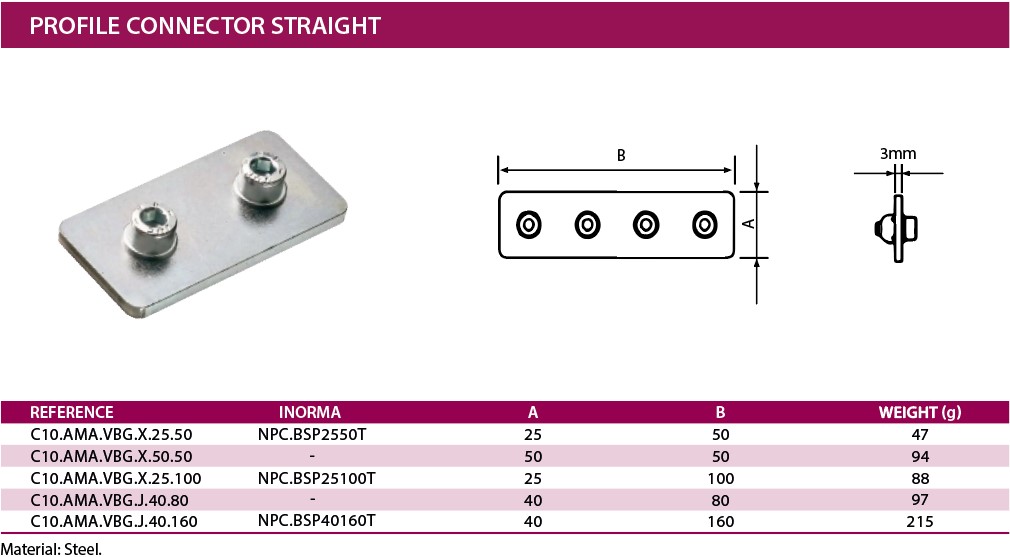 PROFILE CONNECTOR STRAIGHT

B

A

3mm

| REFERENCE | INORMA | A | B | WEIGHT (g) |
|---|---|---|---|---|
| C10.AMA.VBG.X.25.50 | NPC.BSP2550T | 25 | 50 | 47 |
| C10.AMA.VBG.X.50.50 | - | 50 | 50 | 94 |
| C10.AMA.VBG.X.25.100 | NPC.BSP25100T | 25 | 100 | 88 |
| C10.AMA.VBG.J.40.80 | - | 40 | 80 | 97 |
| C10.AMA.VBG.J.40.160 | NPC.BSP40160T | 40 | 160 | 215 |

Material: Steel.